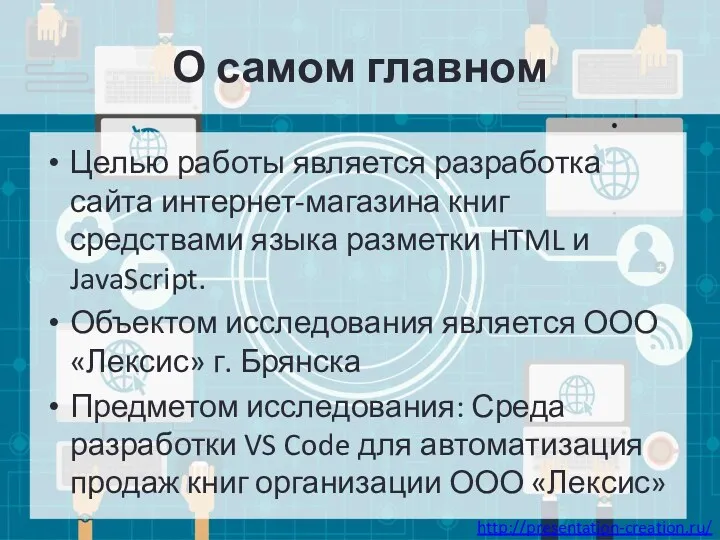 О самом главном

• Целью работы является разработка сайта интернет-магазина книг средствами языка разметки HTML и JavaScript.

• Объектом исследования является ООО «Лексис» г. Брянска

• Предметом исследования: Среда разработки VS Code для автоматизация продаж книг организации ООО «Лексис»

http://presentation-creation.ru/